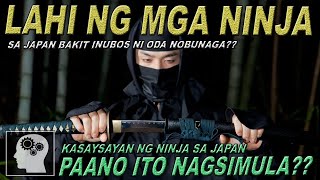 LAHI NG MGA NINJA

SA JAPAN BAKIT INUBOS NI ODA NOBUNAGA??

KASAYSAYAN NG NINJA SA JAPAN

PAANO ITO NAGSIMULA??